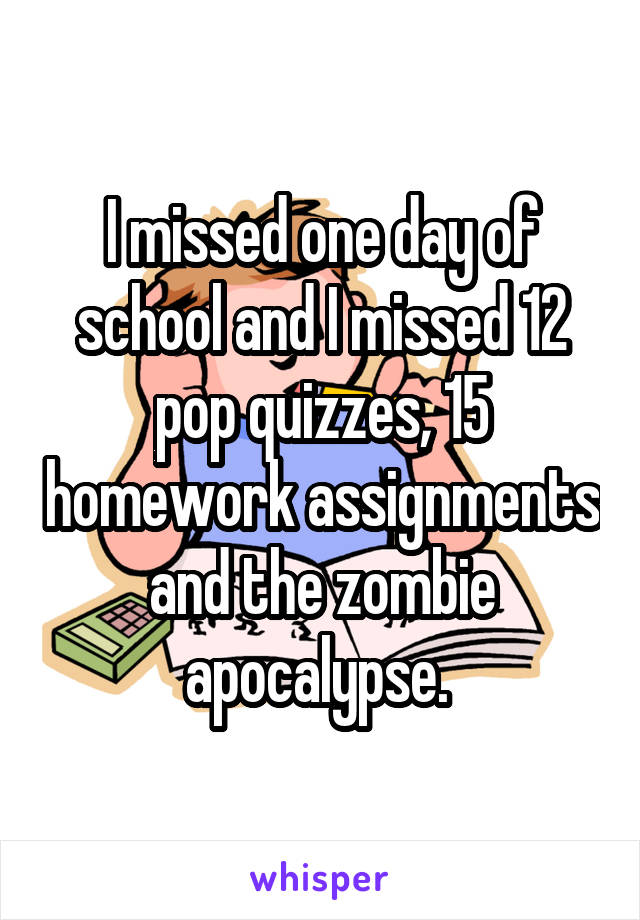 I missed one day of school and I missed 12 pop quizzes, 15 homework assignments and the zombie apocalypse.

whisper